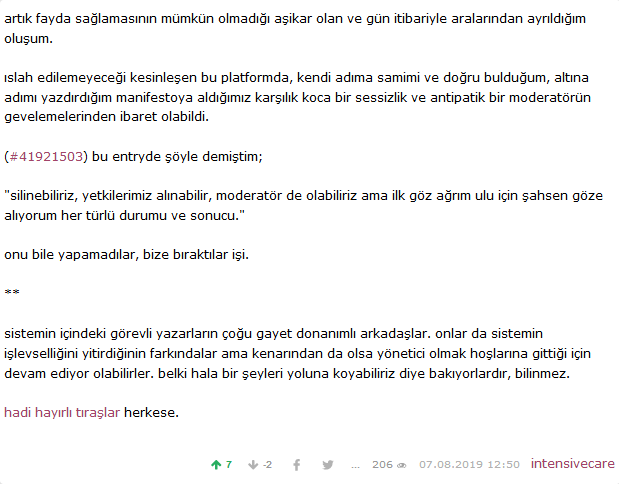 artık fayda sağlamasının mümkün olmadığı aşikar olan ve gün itibariyle aralarından ayrıldığım oluşum.

ıslah edilemeyeceği kesinleşen bu platformda, kendi adıma samimi ve doğru bulduğum, altına adımı yazdırdığım manifestoya aldığımız karşılık koca bir sessizlik ve antipatik bir moderatörün gevelemelerinden ibaret olabildi.

(#41921503) bu entryde şöyle demiştim;

"silinebiliriz, yetkilerimiz alınabilir, moderatör de olabiliriz ama ilk göz ağrım ulu için şahsen göze alıyorum her türlü durumu ve sonucu."

onu bile yapamadılar, bize bıraktılar işi.

**

sistemin içindeki görevli yazarların çoğu gayet donanımlı arkadaşlar. onlar da sistemin işlevselliğini yitirdiğinin farkındalar ama kenarından da olsa yönetici olmak hoşlarına gittiği için devam ediyor olabilirler. belki hala bir şeyleri yoluna koyabiliriz diye bakıyorlardır, bilinmez.

hadi hayırlı tıraşlar herkese.

7 -2 ... 206 07.08.2019 12:50 intensivecare